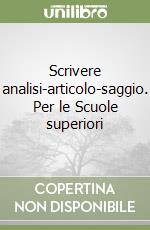 unilibro

Scrivere analisi-articolo-saggio. Per le Scuole superiori

COPERTINA NON DISPONIBILE